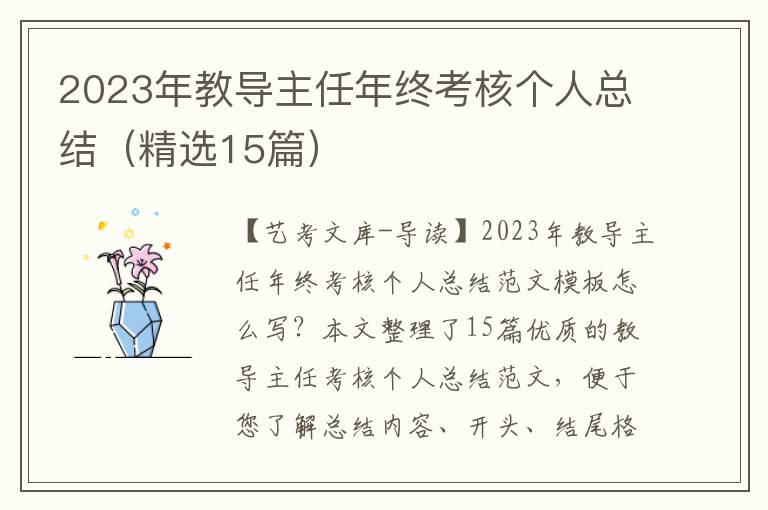 2023年教导主任年终考核个人总结（精选15篇）

【艺考文库-导读】2023年教导主任年终考核个人总结范文模板怎么写？本文整理了15篇优质的教导主任考核个人总结范文，便于您了解总结内容、开头、结尾格